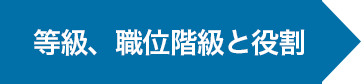 等級、職位階級と役割